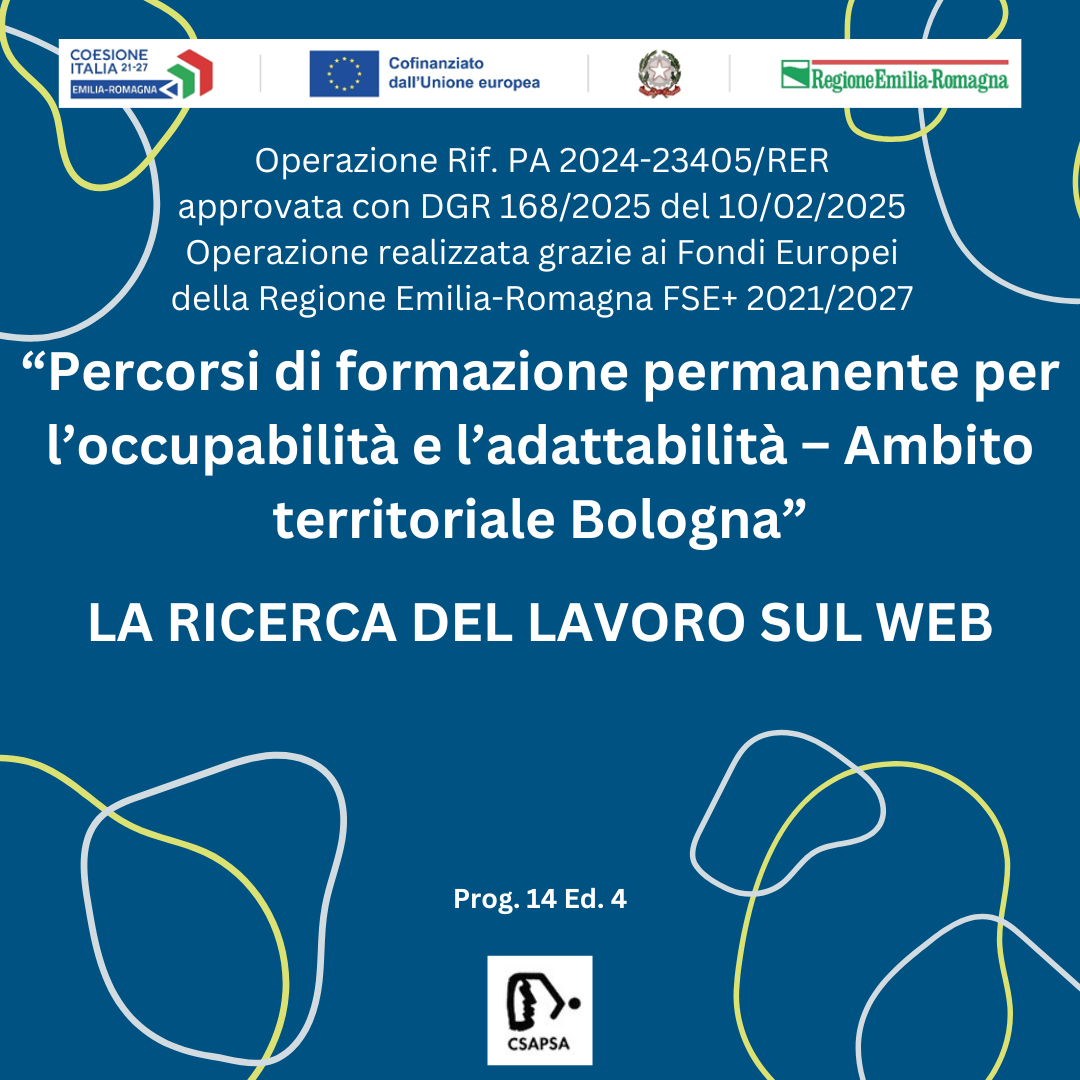 COESIONE ITALIA 21-27 EMILIA-ROMAGNA

Cofinanziato dall'Unione europea

RegioneEmilia-Romagna

Operazione Rif. PA 2024-23405/RER approvata con DGR 168/2025 del 10/02/2025 Operazione realizzata grazie ai Fondi Europei della Regione Emilia-Romagna FSE+ 2021/2027

“Percorsi di formazione permanente per l’occupabilità e l’adattabilità – Ambito territoriale Bologna”

LA RICERCA DEL LAVORO SUL WEB

Prog. 14 Ed. 4

CSAPSA